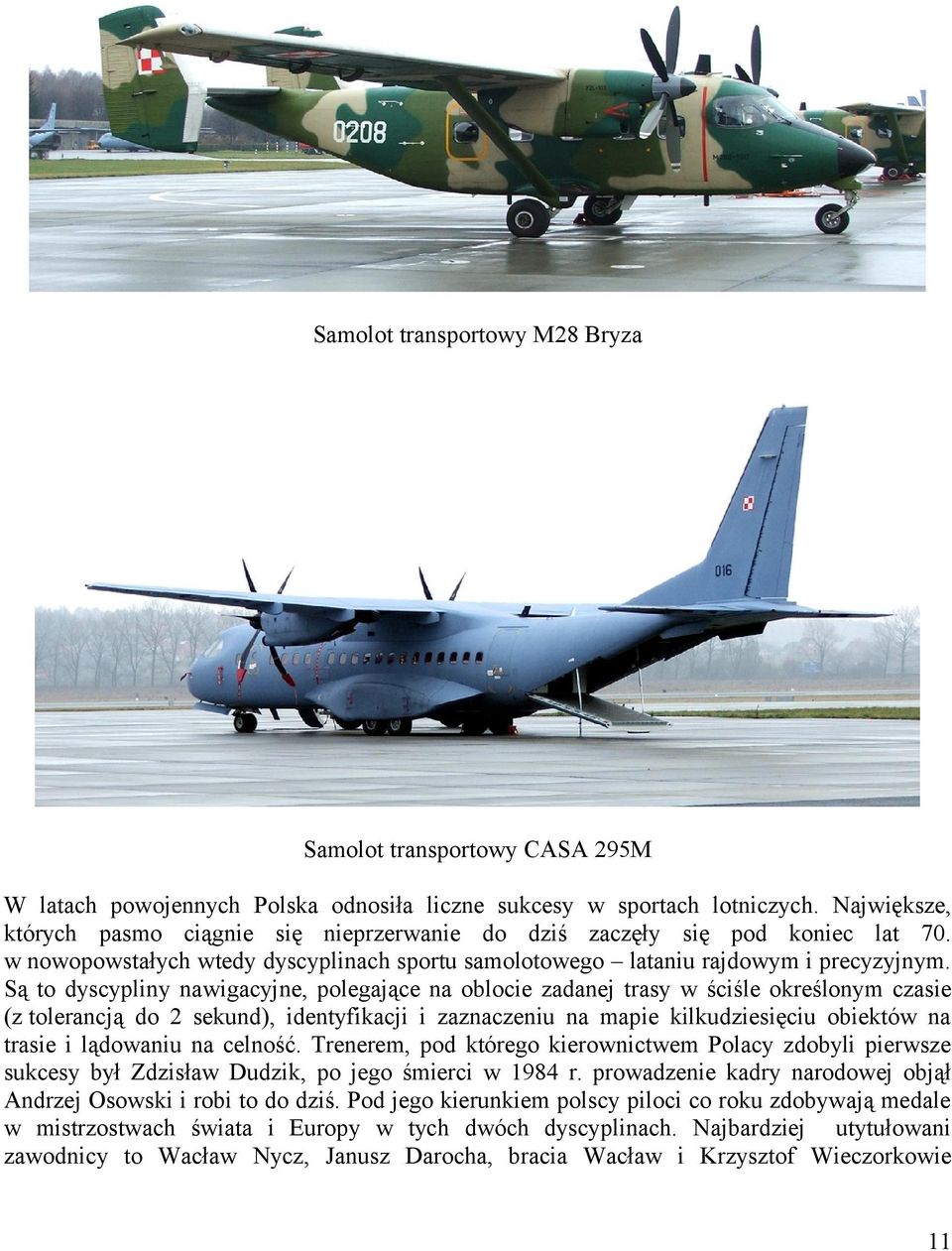 0208

Samolot transportowy M28 Bryza

016

Samolot transportowy CASA 295M

W latach powojennych Polska odnosiła liczne sukcesy w sportach lotniczych. Największe, których pasmo ciągnie się nieprzerwanie do dziś zaczęły się pod koniec lat 70. w nowopowstałych wtedy dyscyplinach sportu samolotowego – lataniu rajdowym i precyzyjnym. Są to dyscypliny nawigacyjne, polegające na oblocie zadanej trasy w ściśle określonym czasie (z tolerancją do 2 sekund), identyfikacji i zaznaczeniu na mapie kilkudziesięciu obiektów na trasie i lądowaniu na celność. Trenerem, pod którego kierownictwem Polacy zdobyli pierwsze sukcesy był Zdzisław Dudzik, po jego śmierci w 1984 r. prowadzenie kadry narodowej objął Andrzej Osowski i robi to do dziś. Pod jego kierunkiem polscy piloci co roku zdobywają medale w mistrzostwach świata i Europy w tych dwóch dyscyplinach. Najbardziej utytułowani zawodnicy to Wacław Nycz, Janusz Darocha, bracia Wacław i Krzysztof Wieczorkowie

11